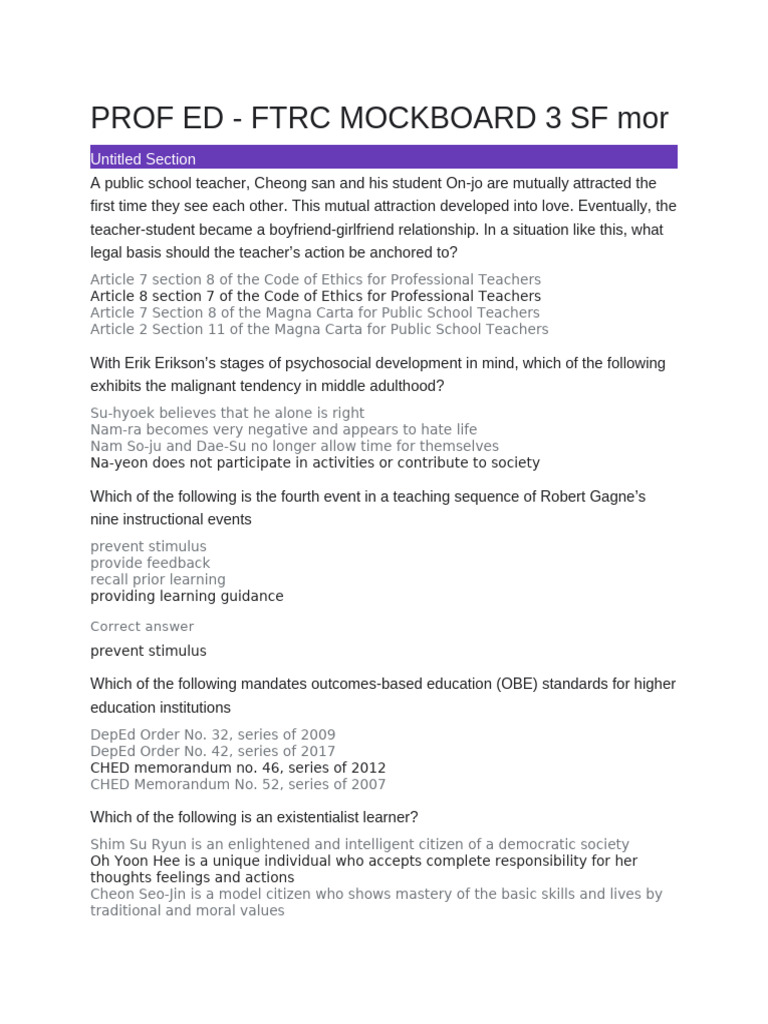 PROF ED - FTRC MOCKBOARD 3 SF mor

Untitled Section

A public school teacher, Cheong san and his student On-jo are mutually attracted the first time they see each other. This mutual attraction developed into love. Eventually, the teacher-student became a boyfriend-girlfriend relationship. In a situation like this, what legal basis should the teacher's action be anchored to?

Article 7 section 8 of the Code of Ethics for Professional Teachers
Article 8 section 7 of the Code of Ethics for Professional Teachers
Article 7 Section 8 of the Magna Carta for Public School Teachers
Article 2 Section 11 of the Magna Carta for Public School Teachers

With Erik Erikson's stages of psychosocial development in mind, which of the following exhibits the malignant tendency in middle adulthood?

Su-hyoek believes that he alone is right
Nam-ra becomes very negative and appears to hate life
Nam So-ju and Dae-Su no longer allow time for themselves
Na-yeon does not participate in activities or contribute to society

Which of the following is the fourth event in a teaching sequence of Robert Gagne's nine instructional events

prevent stimulus
provide feedback
recall prior learning
providing learning guidance

Correct answer

prevent stimulus

Which of the following mandates outcomes-based education (OBE) standards for higher education institutions

DepEd Order No. 32, series of 2009
DepEd Order No. 42, series of 2017
CHED memorandum no. 46, series of 2012
CHED Memorandum No. 52, series of 2007

Which of the following is an existentialist learner?

Shim Su Ryun is an enlightened and intelligent citizen of a democratic society
Oh Yoon Hee is a unique individual who accepts complete responsibility for her thoughts feelings and actions
Cheon Seo-Jin is a model citizen who shows mastery of the basic skills and lives by traditional and moral values